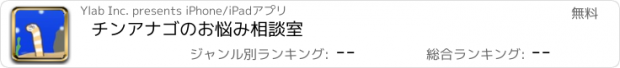 Ylab Inc. presents iPhone/iPadアプリ

無料

チンアナゴのお悩み相談室

ジャンル別ランキング: --

総合ランキング: --